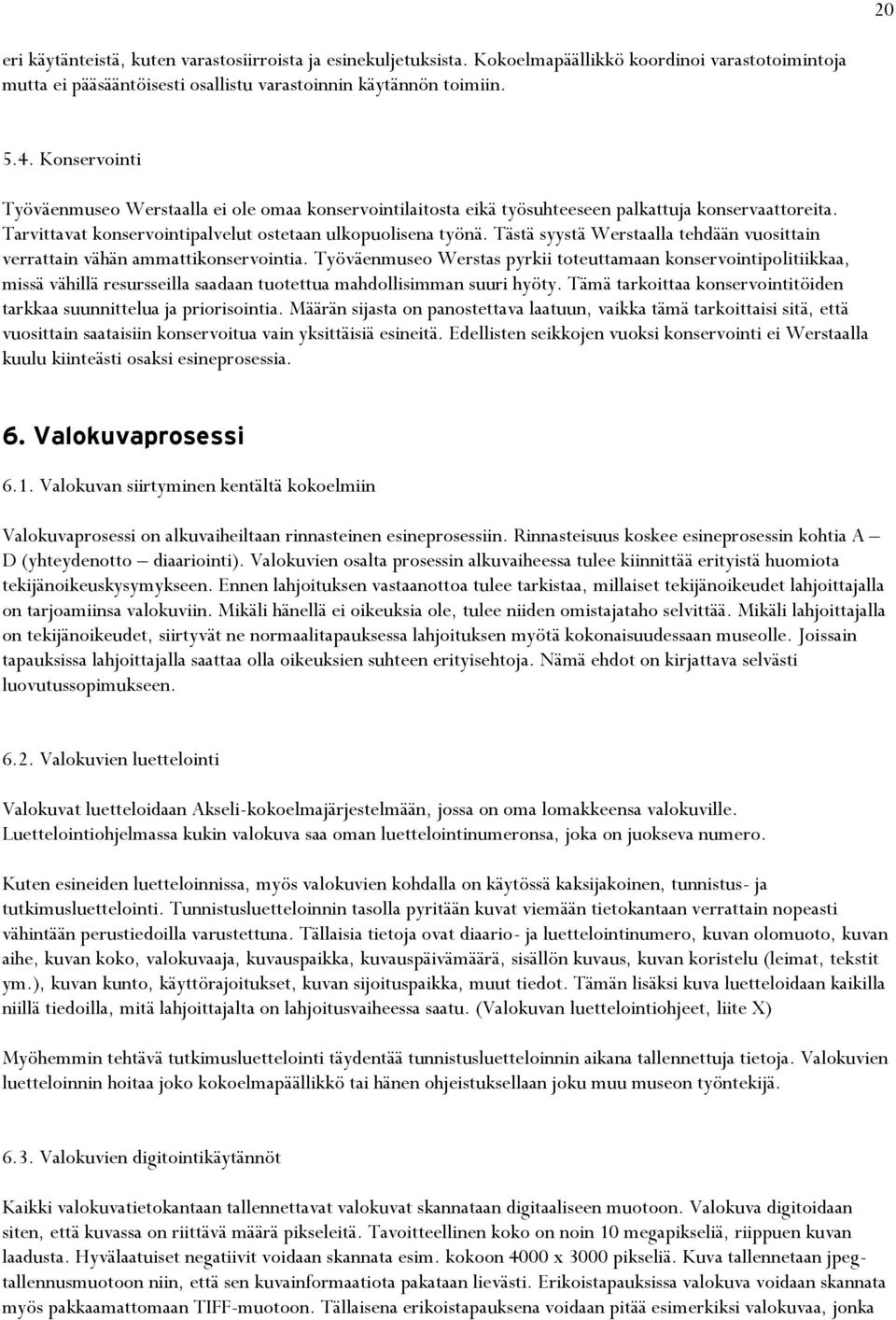 20

eri käytänteistä, kuten varastosiirroista ja esinekuljetuksista. Kokoelmapäällikkö koordinoi varastotoimintoja mutta ei pääsääntöisesti osallistu varastoinnin käytännön toimiin.

5.4. Konservointi

Työväenmuseo Werstaalla ei ole omaa konservointilaitosta eikä työsuhteeseen palkattuja konservaattoreita. Tarvittavat konservointipalvelut ostetaan ulkopuolisena työnä. Tästä syystä Werstaalla tehdään vuosittain verrattain vähän ammattikonservointia. Työväenmuseo Werstas pyrkii toteuttamaan konservointipolitiikkaa, missä vähillä resursseilla saadaan tuotettua mahdollisimman suuri hyöty. Tämä tarkoittaa konservointitöiden tarkkaa suunnittelua ja priorisointia. Määrän sijasta on panostettava laatuun, vaikka tämä tarkoittaisi sitä, että vuosittain saataisiin konservoitua vain yksittäisiä esineitä. Edellisten seikkojen vuoksi konservointi ei Werstaalla kuulu kiinteästi osaksi esineprosessia.

6. Valokuvaprosessi

6.1. Valokuvan siirtyminen kentältä kokoelmiin

Valokuvaprosessi on alkuvaiheiltaan rinnasteinen esineprosessiin. Rinnasteisuus koskee esineprosessin kohtia A – D (yhteydenotto – diaariointi). Valokuvien osalta prosessin alkuvaiheessa tulee kiinnittää erityistä huomiota tekijänoikeuskysymykseen. Ennen lahjoituksen vastaanottoa tulee tarkistaa, millaiset tekijänoikeudet lahjoittajalla on tarjoamiinsa valokuviin. Mikäli hänellä ei oikeuksia ole, tulee niiden omistajataho selvittää. Mikäli lahjoittajalla on tekijänoikeudet, siirtyvät ne normaalitapauksessa lahjoituksen myötä kokonaisuudessaan museolle. Joissain tapauksissa lahjoittajalla saattaa olla oikeuksien suhteen erityisehtoja. Nämä ehdot on kirjattava selvästi luovutussopimukseen.

6.2. Valokuvien luettelointi

Valokuvat luetteloidaan Akseli-kokoelmajärjestelmään, jossa on oma lomakkeensa valokuville. Luettelointiohjelmassa kukin valokuva saa oman luettelointinumeronsa, joka on juokseva numero.

Kuten esineiden luetteloinnissa, myös valokuvien kohdalla on käytössä kaksijakoinen, tunnistus- ja tutkimusluettelointi. Tunnistusluetteloinnin tasolla pyritään kuvat viemään tietokantaan verrattain nopeasti vähintään perustiedoilla varustettuna. Tällaisia tietoja ovat diaario- ja luettelointinumero, kuvan olomuoto, kuvan aihe, kuvan koko, valokuvaaja, kuvauspaikka, kuvauspäivämäärä, sisällön kuvaus, kuvan koristelu (leimat, tekstit ym.), kuvan kunto, käyttörajoitukset, kuvan sijoituspaikka, muut tiedot. Tämän lisäksi kuva luetteloidaan kaikilla niillä tiedoilla, mitä lahjoittajalta on lahjoitusvaiheessa saatu. (Valokuvan luettelointiohjeet, liite X)

Myöhemmin tehtävä tutkimusluettelointi täydentää tunnistusluetteloinnin aikana tallennettuja tietoja. Valokuvien luetteloinnin hoitaa joko kokoelmapäällikkö tai hänen ohjeistuksellaan joku muu museon työntekijä.

6.3. Valokuvien digitointikäytännöt

Kaikki valokuvatietokantaan tallennettavat valokuvat skannataan digitaaliseen muotoon. Valokuva digitoidaan siten, että kuvassa on riittävä määrä pikseleitä. Tavoitteellinen koko on noin 10 megapikseliä, riippuen kuvan laadusta. Hyvälaatuiset negatiivit voidaan skannata esim. kokoon 4000 x 3000 pikseliä. Kuva tallennetaan jpeg-tallennusmuotoon niin, että sen kuvainformaatiota pakataan lievästi. Erikoistapauksissa valokuva voidaan skannata myös pakkaamattomaan TIFF-muotoon. Tällaisena erikoistapauksena voidaan pitää esimerkiksi valokuvaa, jonka